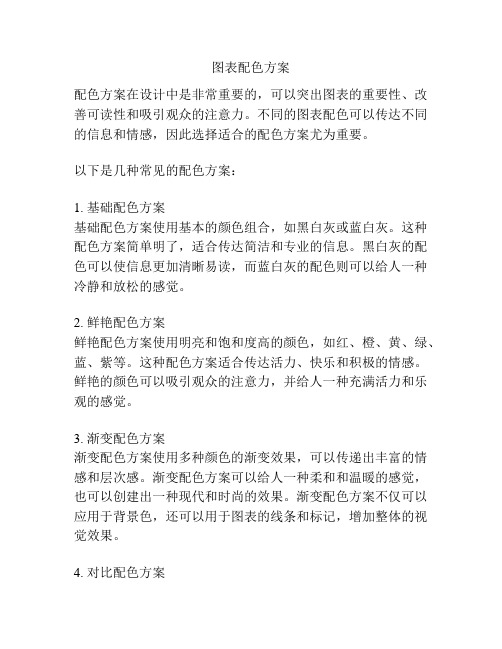 图表配色方案

配色方案在设计中是非常重要的，可以突出图表的重要性、改善可读性和吸引观众的注意力。不同的图表配色可以传达不同的信息和情感，因此选择适合的配色方案尤为重要。

以下是几种常见的配色方案：

1. 基础配色方案
基础配色方案使用基本的颜色组合，如黑白灰或蓝白灰。这种配色方案简单明了，适合传达简洁和专业的信息。黑白灰的配色可以使信息更加清晰易读，而蓝白灰的配色则可以给人一种冷静和放松的感觉。

2. 鲜艳配色方案
鲜艳配色方案使用明亮和饱和度高的颜色，如红、橙、黄、绿、蓝、紫等。这种配色方案适合传达活力、快乐和积极的情感。鲜艳的颜色可以吸引观众的注意力，并给人一种充满活力和乐观的感觉。

3. 渐变配色方案
渐变配色方案使用多种颜色的渐变效果，可以传递出丰富的情感和层次感。渐变配色方案可以给人一种柔和和温暖的感觉，也可以创建出一种现代和时尚的效果。渐变配色方案不仅可以应用于背景色，还可以用于图表的线条和标记，增加整体的视觉效果。

4. 对比配色方案